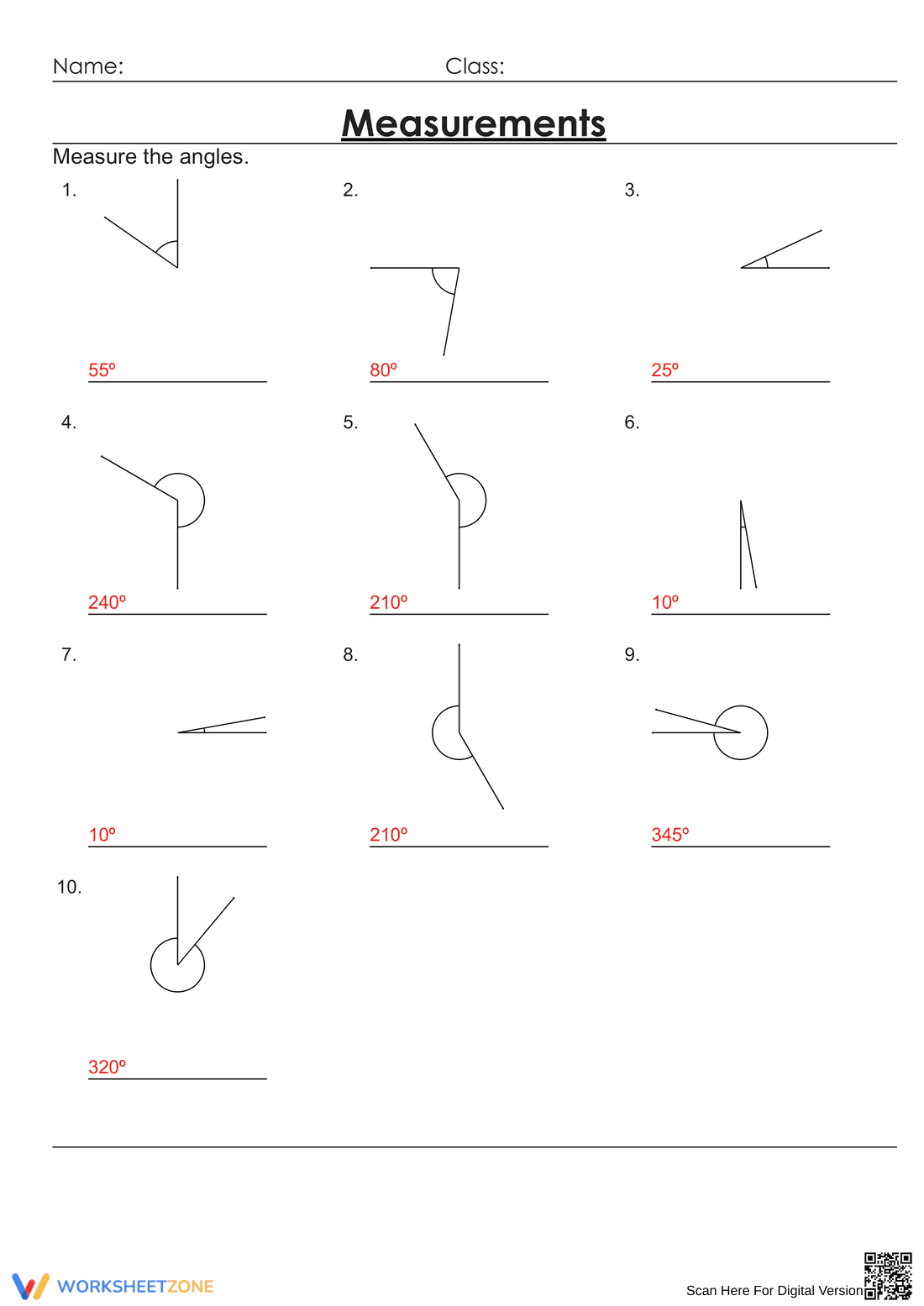 Name: Class:

Measurements

Measure the angles.

1.

55º

2.

80º

3.

25º

4.

240º

5.

210º

6.

10º

7.

10º

8.

210º

9.

345º

10.

320º

WORKSHEETZONE

Scan Here For Digital Version